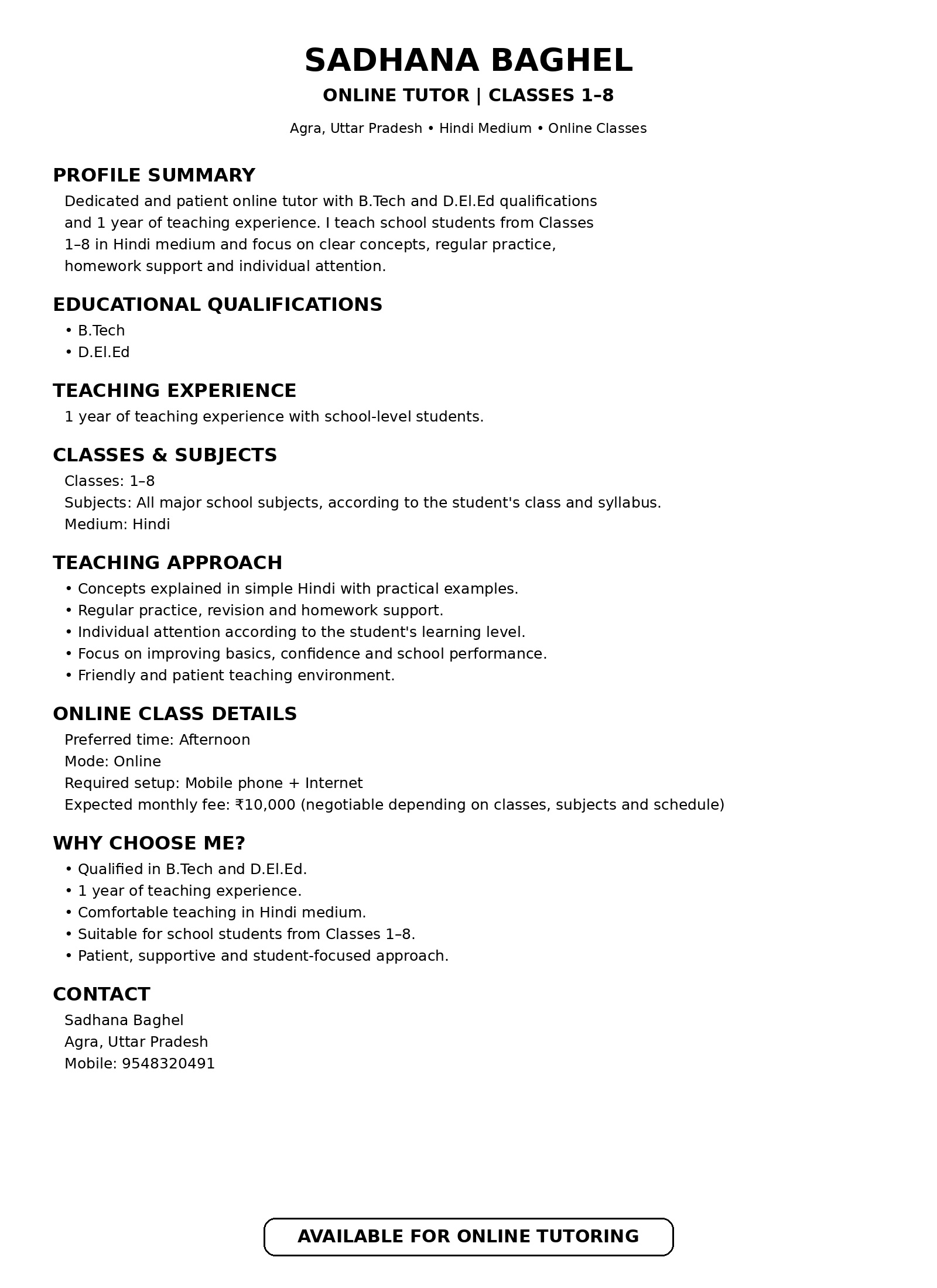 SADHANA BAGHEL
ONLINE TUTOR | CLASSES 1–8
Agra, Uttar Pradesh • Hindi Medium • Online Classes

PROFILE SUMMARY
Dedicated and patient online tutor with B.Tech and D.El.Ed qualifications and 1 year of teaching experience. I teach school students from Classes 1–8 in Hindi medium and focus on clear concepts, regular practice, homework support and individual attention.

EDUCATIONAL QUALIFICATIONS
• B.Tech
• D.El.Ed

TEACHING EXPERIENCE
1 year of teaching experience with school-level students.

CLASSES & SUBJECTS
Classes: 1–8
Subjects: All major school subjects, according to the student's class and syllabus.
Medium: Hindi

TEACHING APPROACH
• Concepts explained in simple Hindi with practical examples.
• Regular practice, revision and homework support.
• Individual attention according to the student's learning level.
• Focus on improving basics, confidence and school performance.
• Friendly and patient teaching environment.

ONLINE CLASS DETAILS
Preferred time: Afternoon
Mode: Online
Required setup: Mobile phone + Internet
Expected monthly fee: ₹10,000 (negotiable depending on classes, subjects and schedule)

WHY CHOOSE ME?
• Qualified in B.Tech and D.El.Ed.
• 1 year of teaching experience.
• Comfortable teaching in Hindi medium.
• Suitable for school students from Classes 1–8.
• Patient, supportive and student-focused approach.

CONTACT
Sadhana Baghel
Agra, Uttar Pradesh
Mobile: 9548320491

AVAILABLE FOR ONLINE TUTORING